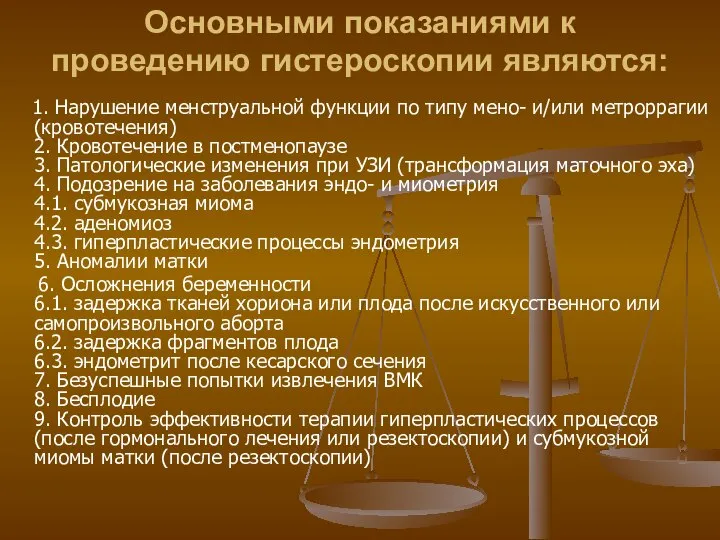 Основными показаниями к проведению гистероскопии являются:

1. Нарушение менструальной функции по типу мено- и/или метроррагии (кровотечения)
2. Кровотечение в постменопаузе
3. Патологические изменения при УЗИ (трансформация маточного эха)
4. Подозрение на заболевания эндо- и миометрия
4.1. субмукозная миома
4.2. аденомиоз
4.3. гиперпластические процессы эндометрия
5. Аномалии матки
6. Осложнения беременности
6.1. задержка тканей хориона или плода после искусственного или самопроизвольного аборта
6.2. задержка фрагментов плода
6.3. эндометрит после кесарского сечения
7. Безуспешные попытки извлечения ВМК
8. Бесплодие
9. Контроль эффективности терапии гиперпластических процессов (после гормонального лечения или резектоскопии) и субмукозной миомы матки (после резектоскопии)